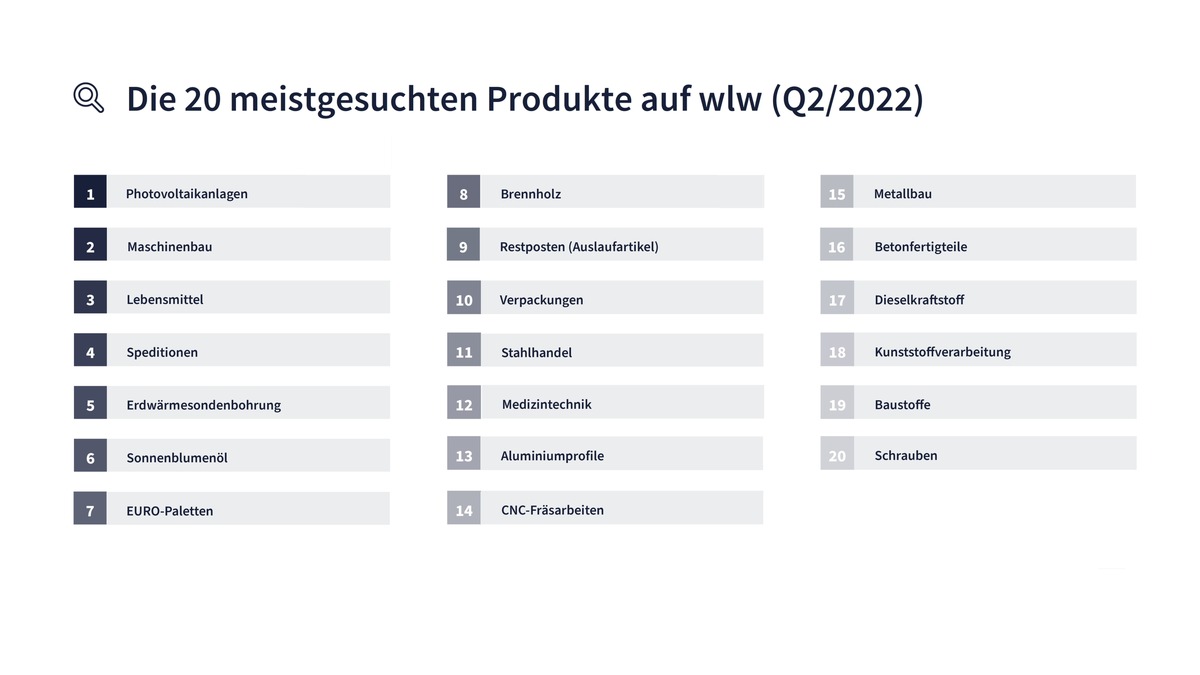 Die 20 meistgesuchten Produkte auf wlw (Q2/2022)

1 Photovoltaikanlagen
2 Maschinenbau
3 Lebensmittel
4 Speditionen
5 Erdwärmesondenbohrung
6 Sonnenblumenöl
7 EURO-Paletten

8 Brennholz
9 Restposten (Auslaufartikel)
10 Verpackungen
11 Stahlhandel
12 Medizintechnik
13 Aluminiumprofile
14 CNC-Fräsarbeiten

15 Metallbau
16 Betonfertigteile
17 Dieselkraftstoff
18 Kunststoffverarbeitung
19 Baustoffe
20 Schrauben